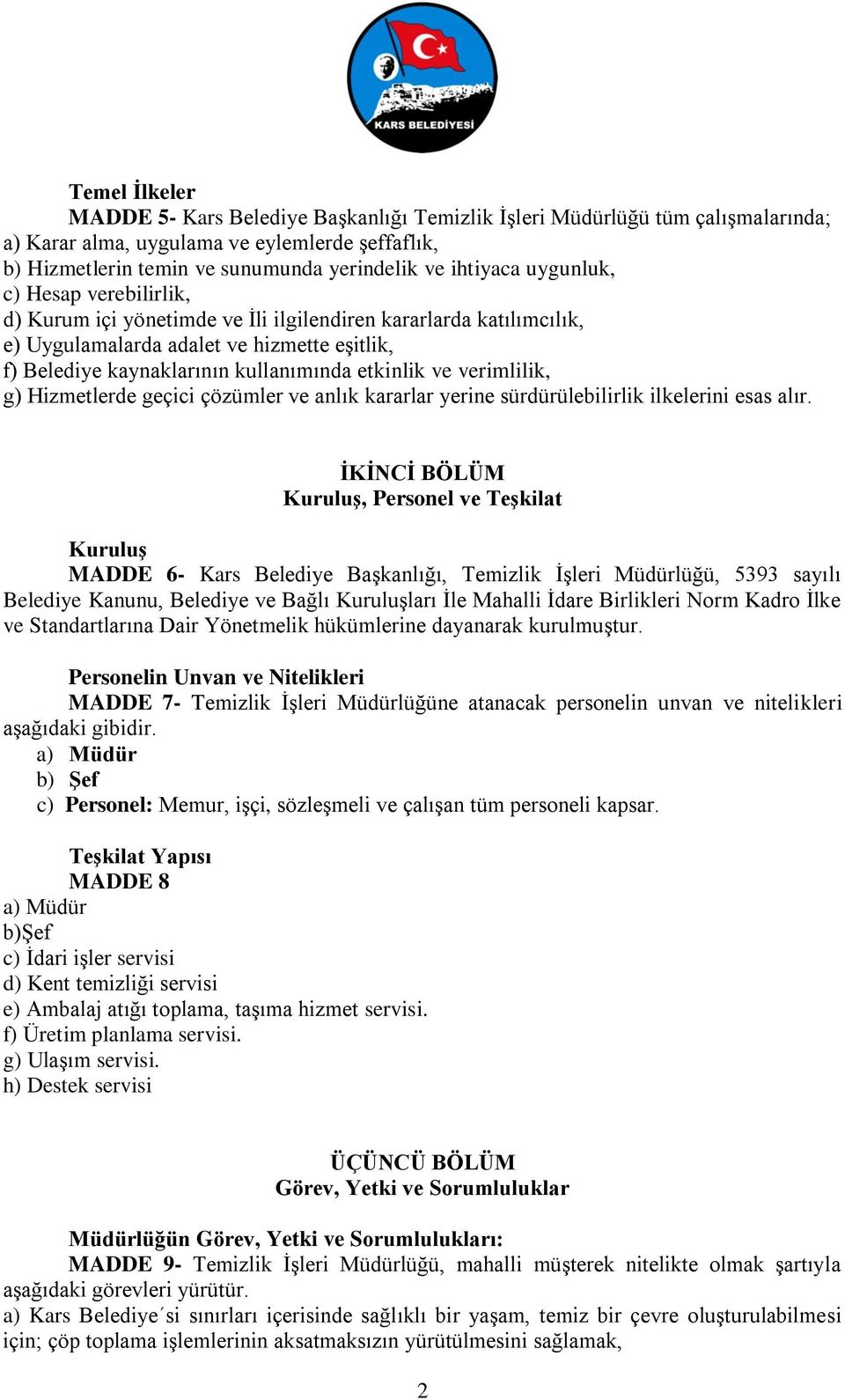 KARS BELEDİYESİ

Temel İlkeler

MADDE 5- Kars Belediye Başkanlığı Temizlik İşleri Müdürlüğü tüm çalışmalarında;
a) Karar alma, uygulama ve eylemlerde şeffaflık,
b) Hizmetlerin temin ve sunumunda yerindelik ve ihtiyaca uygunluk,
c) Hesap verebilirlik,
d) Kurum içi yönetimde ve İli ilgilendiren kararlarda katılımcılık,
e) Uygulamalarda adalet ve hizmette eşitlik,
f) Belediye kaynaklarının kullanımında etkinlik ve verimlilik,
g) Hizmetlerde geçici çözümler ve anlık kararlar yerine sürdürülebilirlik ilkelerini esas alır.

İKİNCİ BÖLÜM
Kuruluş, Personel ve Teşkilat

Kuruluş

MADDE 6- Kars Belediye Başkanlığı, Temizlik İşleri Müdürlüğü, 5393 sayılı Belediye Kanunu, Belediye ve Bağlı Kuruluşları İle Mahalli İdare Birlikleri Norm Kadro İlke ve Standartlarına Dair Yönetmelik hükümlerine dayanarak kurulmuştur.

Personelin Unvan ve Nitelikleri

MADDE 7- Temizlik İşleri Müdürlüğüne atanacak personelin unvan ve nitelikleri aşağıdaki gibidir.
a) Müdür
b) Şef
c) Personel: Memur, işçi, sözleşmeli ve çalışan tüm personeli kapsar.

Teşkilat Yapısı

MADDE 8
a) Müdür
b)Şef
c) İdari işler servisi
d) Kent temizliği servisi
e) Ambalaj atığı toplama, taşıma hizmet servisi.
f) Üretim planlama servisi.
g) Ulaşım servisi.
h) Destek servisi

ÜÇÜNCÜ BÖLÜM
Görev, Yetki ve Sorumluluklar

Müdürlüğün Görev, Yetki ve Sorumlulukları:

MADDE 9- Temizlik İşleri Müdürlüğü, mahalli müşterek nitelikte olmak şartıyla aşağıdaki görevleri yürütür.
a) Kars Belediye´si sınırları içerisinde sağlıklı bir yaşam, temiz bir çevre oluşturulabilmesi için; çöp toplama işlemlerinin aksatmaksızın yürütülmesini sağlamak,

2